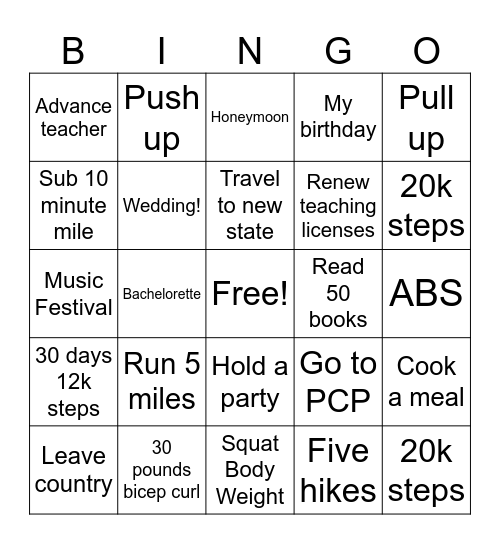 | B | I | N | G | O |
|---|---|---|---|---|
| Advance teacher | Push up | Honeymoon | My birthday | Pull up |
| Sub 10 minute mile | Wedding! | Travel to new state | Renew teaching licenses | 20k steps |
| Music Festival | Bachelorette | Free! | Read 50 books | ABS |
| 30 days 12k steps | Run 5 miles | Hold a party | Go to PCP | Cook a meal |
| Leave country | 30 pounds bicep curl | Squat Body Weight | Five hikes | 20k steps |